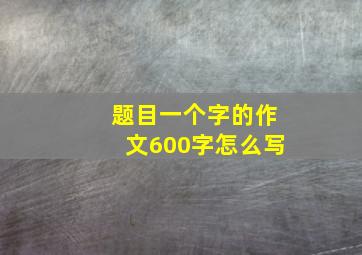 题目一个字的作文600字怎么写